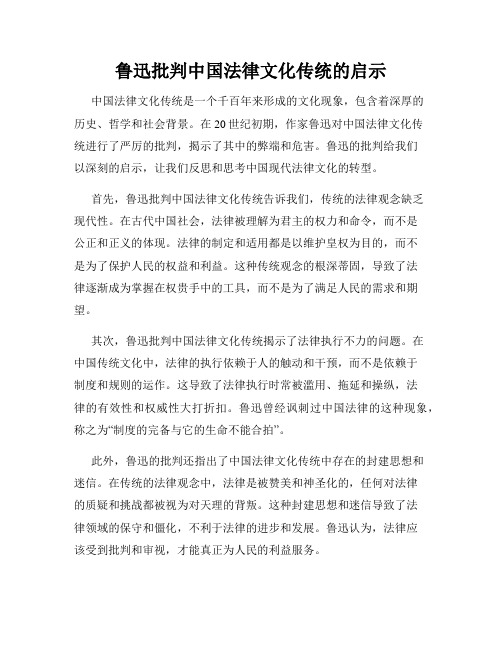 鲁迅批判中国法律文化传统的启示

中国法律文化传统是一个千百年来形成的文化现象，包含着深厚的历史、哲学和社会背景。在20世纪初期，作家鲁迅对中国法律文化传统进行了严厉的批判，揭示了其中的弊端和危害。鲁迅的批判给我们以深刻的启示，让我们反思和思考中国现代法律文化的转型。

首先，鲁迅批判中国法律文化传统告诉我们，传统的法律观念缺乏现代性。在古代中国社会，法律被理解为君主的权力和命令，而不是公正和正义的体现。法律的制定和适用都是以维护皇权为目的，而不是为了保护人民的权益和利益。这种传统观念的根深蒂固，导致了法律逐渐成为掌握在权贵手中的工具，而不是为了满足人民的需求和期望。

其次，鲁迅批判中国法律文化传统揭示了法律执行不力的问题。在中国传统文化中，法律的执行依赖于人的触动和干预，而不是依赖于制度和规则的运作。这导致了法律执行时常被滥用、拖延和操纵，法律的有效性和权威性大打折扣。鲁迅曾经讽刺过中国法律的这种现象，称之为“制度的完备与它的生命不能合拍”。

此外，鲁迅的批判还指出了中国法律文化传统中存在的封建思想和迷信。在传统的法律观念中，法律是被赞美和神圣化的，任何对法律的质疑和挑战都被视为对天理的背叛。这种封建思想和迷信导致了法律领域的保守和僵化，不利于法律的进步和发展。鲁迅认为，法律应该受到批判和审视，才能真正为人民的利益服务。